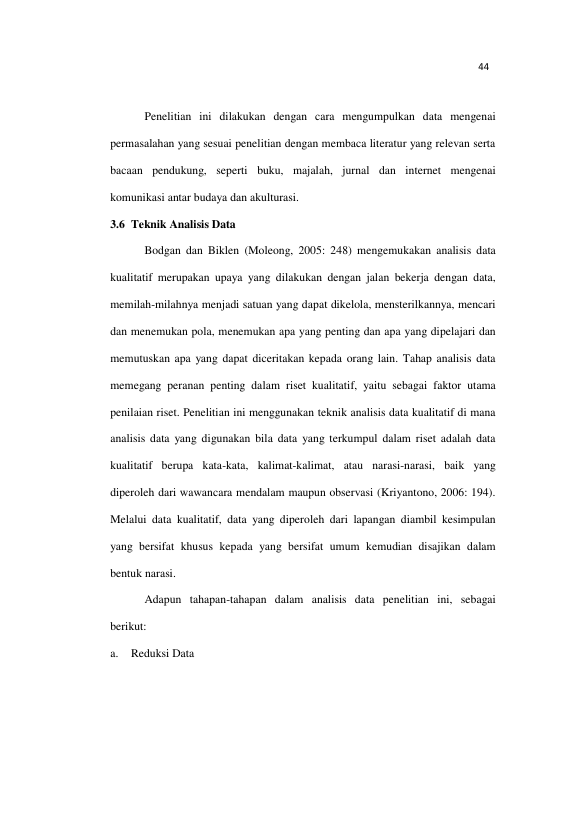 44

Penelitian ini dilakukan dengan cara mengumpulkan data mengenai permasalahan yang sesuai penelitian dengan membaca literatur yang relevan serta bacaan pendukung, seperti buku, majalah, jurnal dan internet mengenai komunikasi antar budaya dan akulturasi.

3.6 Teknik Analisis Data

Bodgan dan Biklen (Moleong, 2005: 248) mengemukakan analisis data kualitatif merupakan upaya yang dilakukan dengan jalan bekerja dengan data, memilah-milahnya menjadi satuan yang dapat dikelola, mensterilkannya, mencari dan menemukan pola, menemukan apa yang penting dan apa yang dipelajari dan memutuskan apa yang dapat diceritakan kepada orang lain. Tahap analisis data memegang peranan penting dalam riset kualitatif, yaitu sebagai faktor utama penilaian riset. Penelitian ini menggunakan teknik analisis data kualitatif di mana analisis data yang digunakan bila data yang terkumpul dalam riset adalah data kualitatif berupa kata-kata, kalimat-kalimat, atau narasi-narasi, baik yang diperoleh dari wawancara mendalam maupun observasi (Kriyantono, 2006: 194). Melalui data kualitatif, data yang diperoleh dari lapangan diambil kesimpulan yang bersifat khusus kepada yang bersifat umum kemudian disajikan dalam bentuk narasi.

Adapun tahapan-tahapan dalam analisis data penelitian ini, sebagai berikut:

a. Reduksi Data